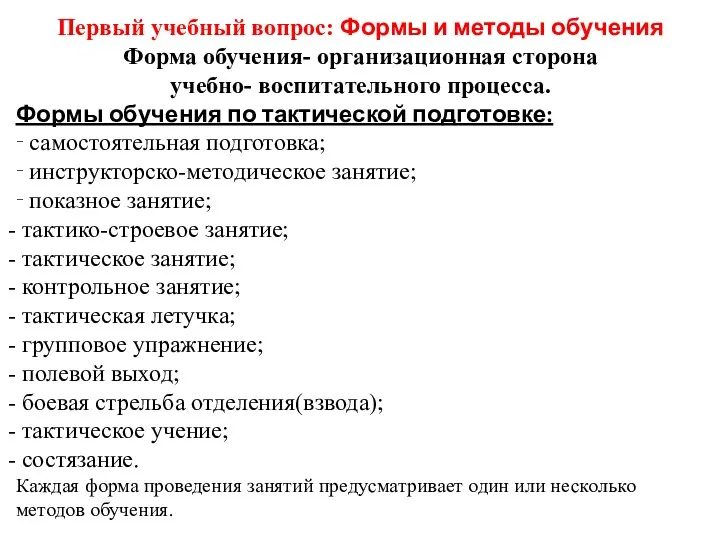 Первый учебный вопрос: Формы и методы обучения
Форма обучения- организационная сторона учебно- воспитательного процесса.

Формы обучения по тактической подготовке:
- самостоятельная подготовка;
- инструкторско-методическое занятие;
- показное занятие;
- тактико-строевое занятие;
- тактическое занятие;
- контрольное занятие;
- тактическая летучка;
- групповое упражнение;
- полевой выход;
- боевая стрельба отделения(взвода);
- тактическое учение;
- состязание.

Каждая форма проведения занятий предусматривает один или несколько методов обучения.